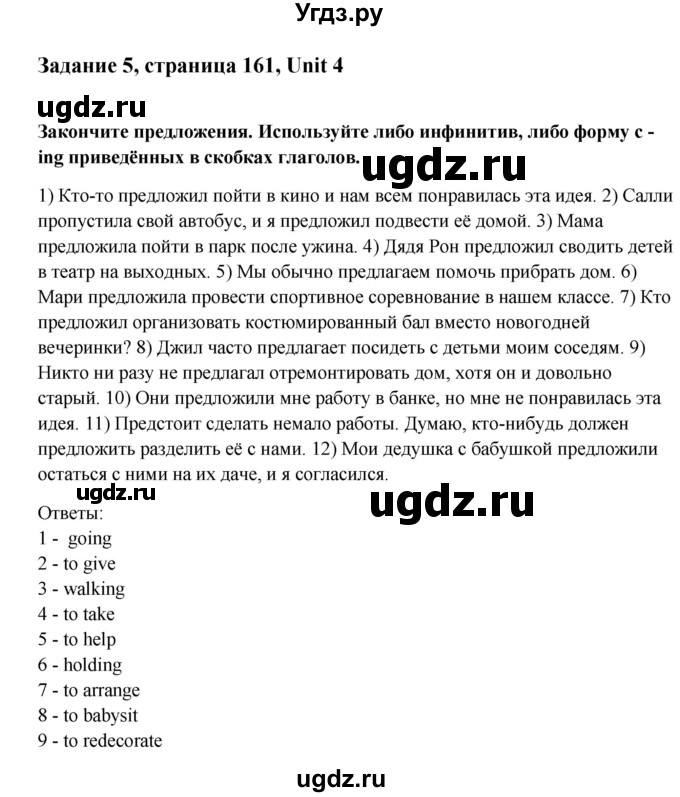 Угдз.ру

Задание 5, страница 161, Unit 4

ugdz.ru

Закончите предложения. Используйте либо инфинитив, либо форму с -ing приведённых в скобках глаголов.

ugdz.ru

1) Кто-то предложил пойти в кино и нам всем понравилась эта идея. 2) Салли пропустила свой автобус, и я предложил подвести её домой. 3) Мама предложила пойти в парк после ужина. 4) Дядя Рон предложил сводить детей в театр на выходных. 5) Мы обычно предлагаем помочь прибрать дом. 6) Мари предложила провести спортивное соревнование в нашем классе. 7) Кто предложил организовать костюмированный бал вместо новогодней вечеринки? 8) Джил часто предлагает посидеть с детьми моим соседям. 9) Никто ни разу не предлагал отремонтировать дом, хотя он и довольно старый. 10) Они предложили мне работу в банке, но мне не понравилась эта идея. 11) Предстоит сделать немало работы. Думаю, кто-нибудь должен предложить разделить её с нами. 12) Мои дедушка с бабушкой предложили остаться с ними на их даче, и я согласился.

ugdz.ru

ugdz.ru

Ответы:
1 - going
2 - to give
3 - walking
4 - to take
5 - to help
6 - holding
7 - to arrange
8 - to babysit
9 - to redecorate

ugdz.ru